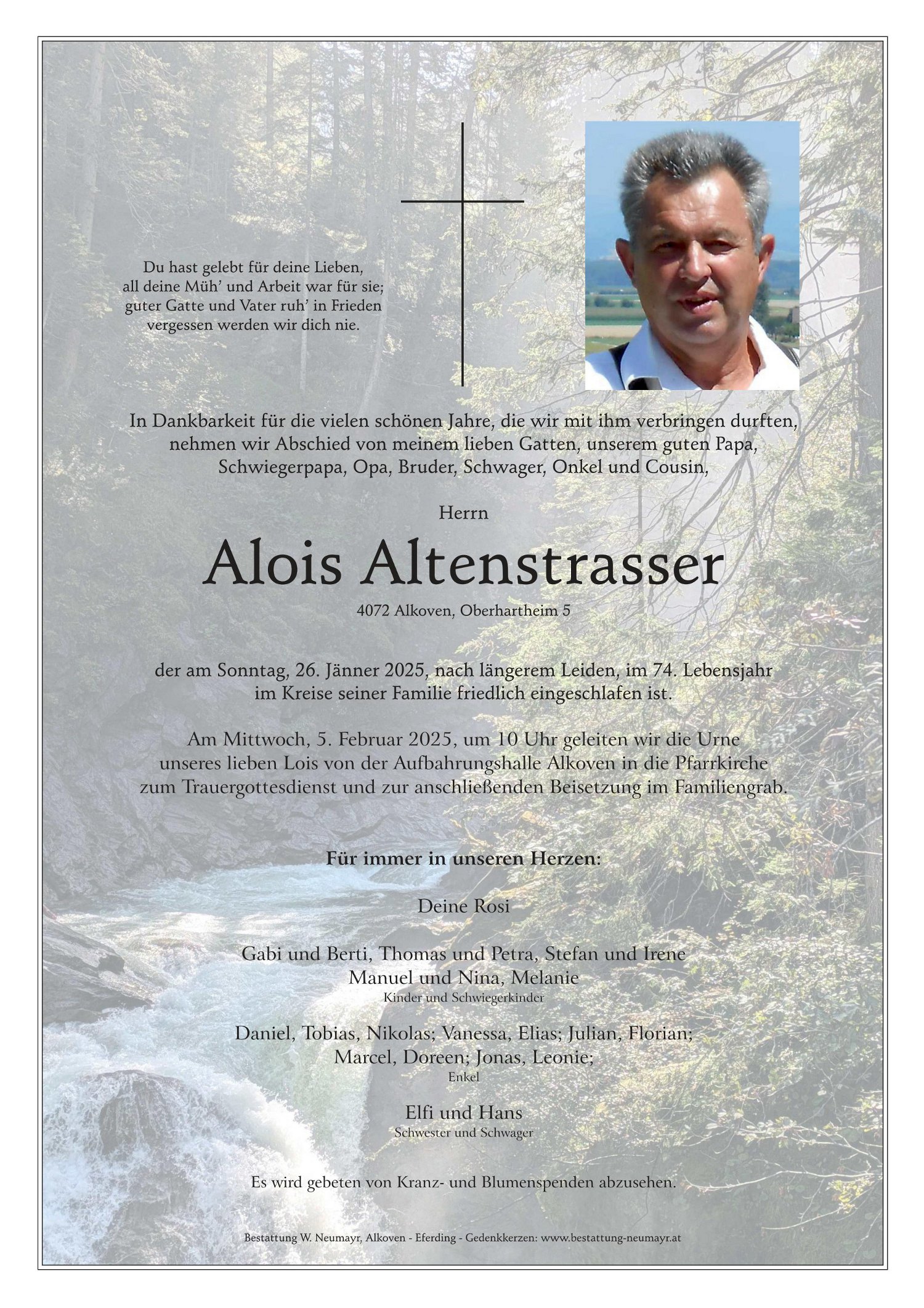 Du hast gelebt für deine Lieben,
all deine Müh' und Arbeit war für sie;
guter Gatte und Vater ruh' in Frieden
vergessen werden wir dich nie.

In Dankbarkeit für die vielen schönen Jahre, die wir mit ihm verbringen durften,
nehmen wir Abschied von meinem lieben Gatten, unserem guten Papa,
Schwiegerpapa, Opa, Bruder, Schwager, Onkel und Cousin,

Herrn

Alois Altenstrasser

4072 Alkoven, Oberhartheim 5

der am Sonntag, 26. Jänner 2025, nach längerem Leiden, im 74. Lebensjahr
im Kreise seiner Familie friedlich eingeschlafen ist.

Am Mittwoch, 5. Februar 2025, um 10 Uhr geleiten wir die Urne
unseres lieben Lois von der Aufbahrungshalle Alkoven in die Pfarrkirche
zum Trauergottesdienst und zur anschließenden Beisetzung im Familiengrab.

Für immer in unseren Herzen:

Deine Rosi

Gabi und Berti, Thomas und Petra, Stefan und Irene
Manuel und Nina, Melanie
Kinder und Schwiegerkinder

Daniel, Tobias, Nikolas; Vanessa, Elias; Julian, Florian;
Marcel, Doreen; Jonas, Leonie;
Enkel

Elfi und Hans
Schwester und Schwager

Es wird gebeten von Kranz- und Blumenspenden abzusehen.

Bestattung W. Neumayr, Alkoven - Eferding - Gedenkkerzen: www.bestattung-neumayr.at